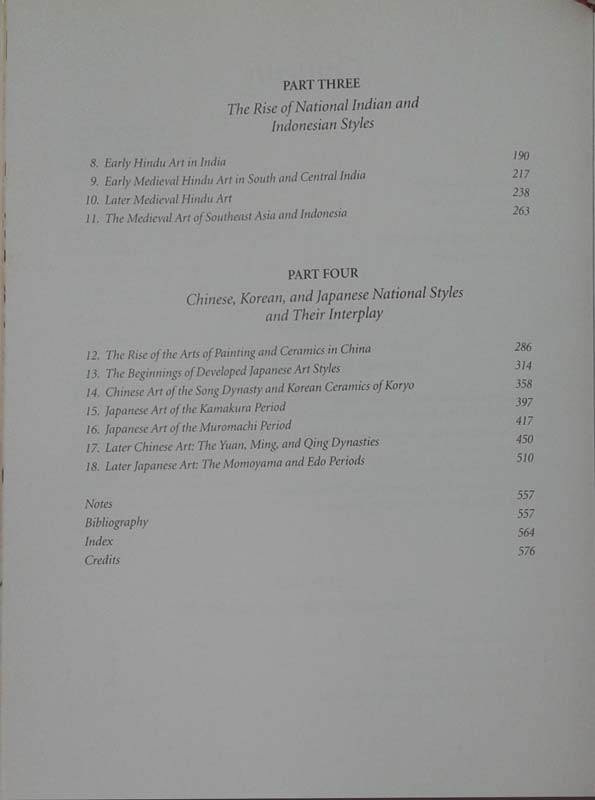 PART THREE

The Rise of National Indian and Indonesian Styles

8. Early Hindu Art in India 190
9. Early Medieval Hindu Art in South and Central India 217
10. Later Medieval Hindu Art 238
11. The Medieval Art of Southeast Asia and Indonesia 263

PART FOUR

Chinese, Korean, and Japanese National Styles and Their Interplay

12. The Rise of the Arts of Painting and Ceramics in China 286
13. The Beginnings of Developed Japanese Art Styles 314
14. Chinese Art of the Song Dynasty and Korean Ceramics of Koryo 358
15. Japanese Art of the Kamakura Period 397
16. Japanese Art of the Muromachi Period 417
17. Later Chinese Art: The Yuan, Ming, and Qing Dynasties 450
18. Later Japanese Art: The Momoyama and Edo Periods 510

Notes 557
Bibliography 557
Index 564
Credits 576